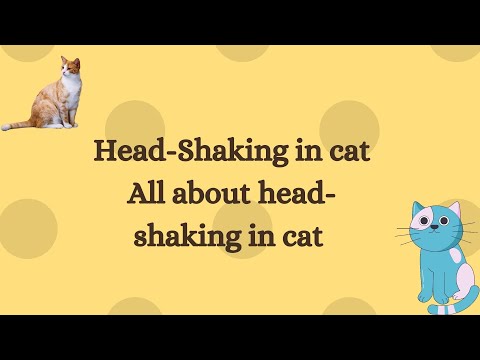 Head-Shaking in cat
All about head-shaking in cat